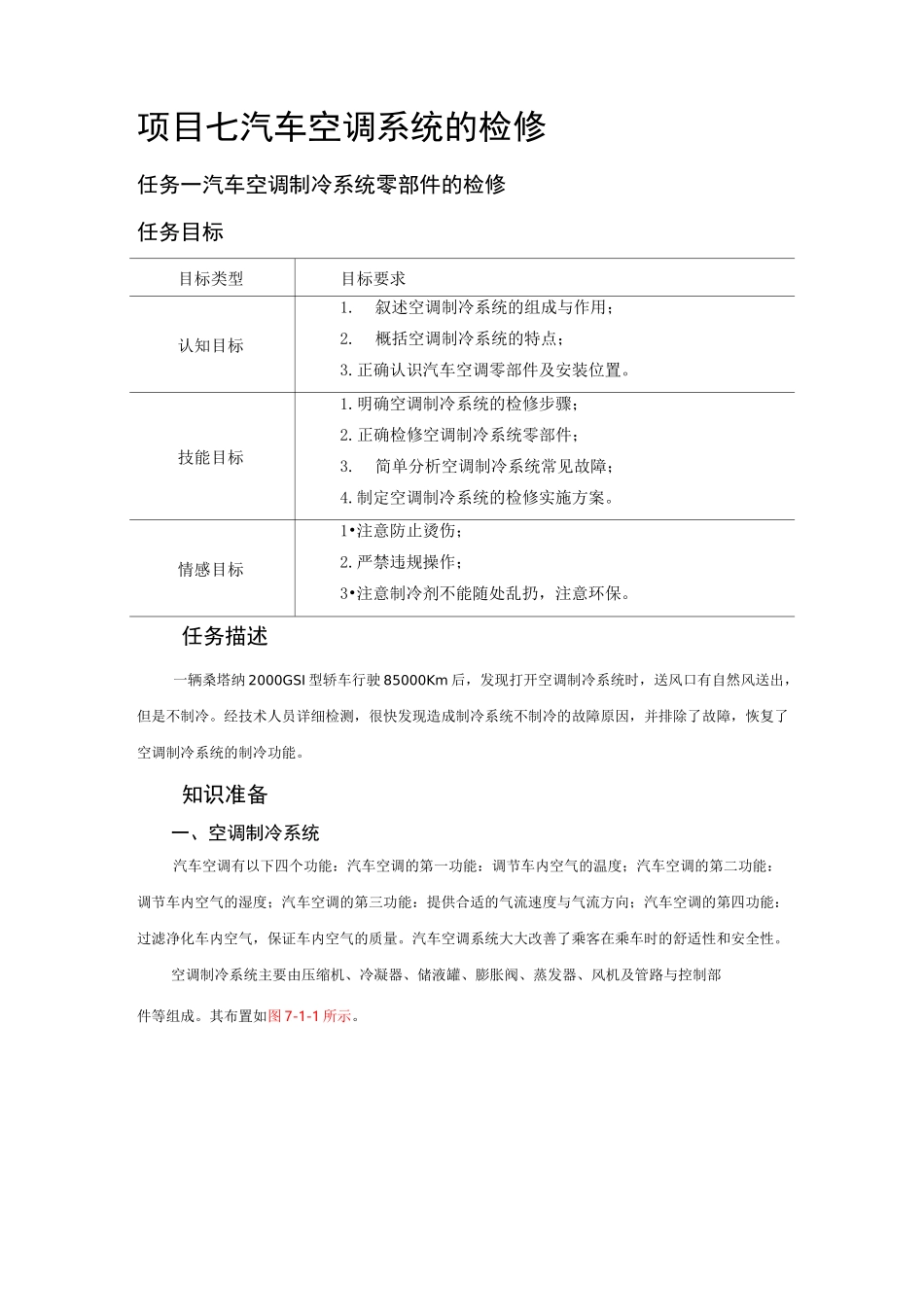 项目七汽车空调系统的检修

任务一汽车空调制冷系统零部件的检修

任务目标

| 目标类型 | 目标要求 |
|---|---|
| 认知目标 | 1. 叙述空调制冷系统的组成与作用；<br>2. 概括空调制冷系统的特点；<br>3.正确认识汽车空调零部件及安装位置。 |
| 技能目标 | 1.明确空调制冷系统的检修步骤；<br>2.正确检修空调制冷系统零部件；<br>3. 简单分析空调制冷系统常见故障；<br>4.制定空调制冷系统的检修实施方案。 |
| 情感目标 | 1•注意防止烫伤；<br>2.严禁违规操作；<br>3•注意制冷剂不能随处乱扔，注意环保。 |

任务描述

一辆桑塔纳2000GSI型轿车行驶85000Km后，发现打开空调制冷系统时，送风口有自然风送出，但是不制冷。经技术人员详细检测，很快发现造成制冷系统不制冷的故障原因，并排除了故障，恢复了空调制冷系统的制冷功能。

知识准备

一、空调制冷系统

汽车空调有以下四个功能：汽车空调的第一功能：调节车内空气的温度；汽车空调的第二功能：调节车内空气的湿度；汽车空调的第三功能：提供合适的气流速度与气流方向；汽车空调的第四功能：过滤净化车内空气，保证车内空气的质量。汽车空调系统大大改善了乘客在乘车时的舒适性和安全性。

空调制冷系统主要由压缩机、冷凝器、储液罐、膨胀阀、蒸发器、风机及管路与控制部件等组成。其布置如图7-1-1所示。